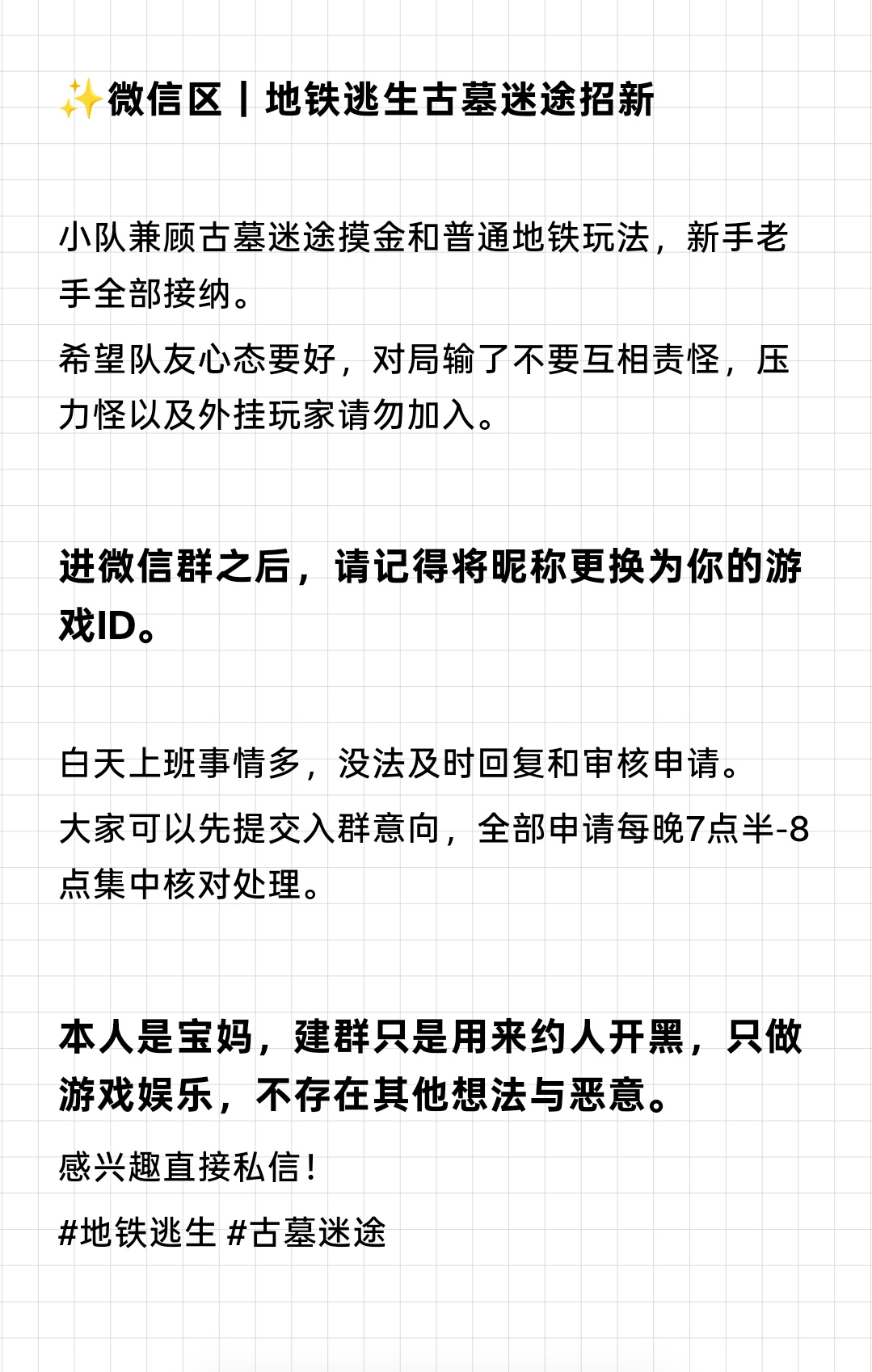 ✨微信区丨地铁逃生古墓迷途招新

小队兼顾古墓迷途摸金和普通地铁玩法，新手老手全部接纳。

希望队友心态要好，对局输了不要互相责怪，压力怪以及外挂玩家请勿加入。

进微信群之后，请记得将昵称更换为你的游戏ID。

白天上班事情多，没法及时回复和审核申请。

大家可以先提交入群意向，全部申请每晚7点半-8点集中核对处理。

本人是宝妈，建群只是用来约人开黑，只做游戏娱乐，不存在其他想法与恶意。

感兴趣直接私信！

#地铁逃生 #古墓迷途